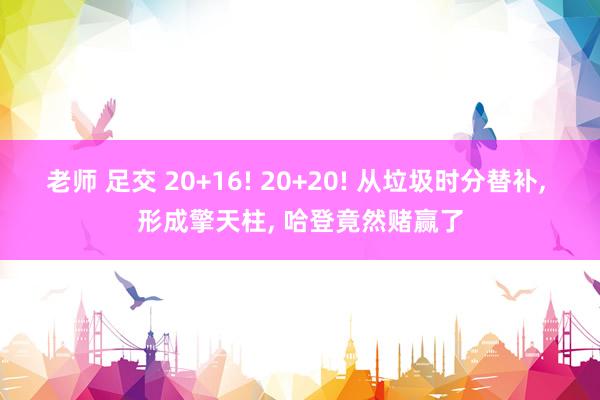 老师 足交 20+16! 20+20! 从垃圾时分替补, 形成擎天柱, 哈登竟然赌赢了